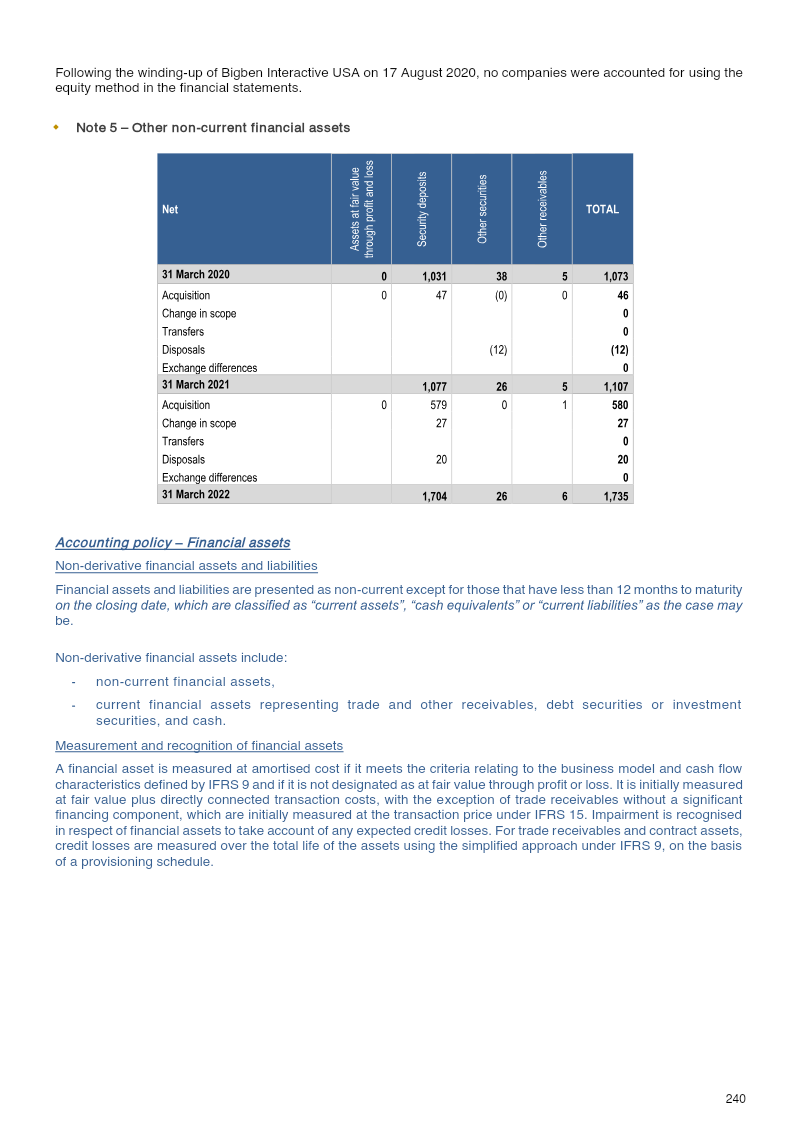 Following the winding-up of Bigben Interactive USA on 17 August 2020, no companies were accounted for using the equity method in the financial statements.

• Note 5 – Other non-current financial assets

| Net | Assets at fair value through profit and loss | Security deposits | Other securities | Other receivables | TOTAL |
|---|---|---|---|---|---|
| 31 March 2020 | 0 | 1,031 | 38 | 5 | 1,073 |
| Acquisition | 0 | 47 | (0) | 0 | 46 |
| Change in scope | | | | | 0 |
| Transfers | | | | | 0 |
| Disposals | | | (12) | | (12) |
| Exchange differences | | | | | 0 |
| 31 March 2021 | | 1,077 | 26 | 5 | 1,107 |
| Acquisition | 0 | 579 | 0 | 1 | 580 |
| Change in scope | | 27 | | | 27 |
| Transfers | | | | | 0 |
| Disposals | | 20 | | | 20 |
| Exchange differences | | | | | 0 |
| 31 March 2022 | | 1,704 | 26 | 6 | 1,735 |

Accounting policy – Financial assets

Non-derivative financial assets and liabilities

Financial assets and liabilities are presented as non-current except for those that have less than 12 months to maturity on the closing date, which are classified as "current assets", "cash equivalents" or "current liabilities" as the case may be.

Non-derivative financial assets include:

- non-current financial assets,
- current financial assets representing trade and other receivables, debt securities or investment securities, and cash.

Measurement and recognition of financial assets

A financial asset is measured at amortised cost if it meets the criteria relating to the business model and cash flow characteristics defined by IFRS 9 and if it is not designated as at fair value through profit or loss. It is initially measured at fair value plus directly connected transaction costs, with the exception of trade receivables without a significant financing component, which are initially measured at the transaction price under IFRS 15. Impairment is recognised in respect of financial assets to take account of any expected credit losses. For trade receivables and contract assets, credit losses are measured over the total life of the assets using the simplified approach under IFRS 9, on the basis of a provisioning schedule.

240